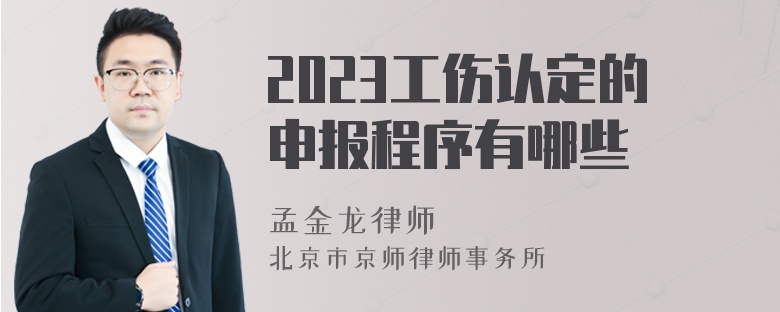 2023工伤认定的申报程序有哪些

孟金龙律师
北京市京师律师事务所